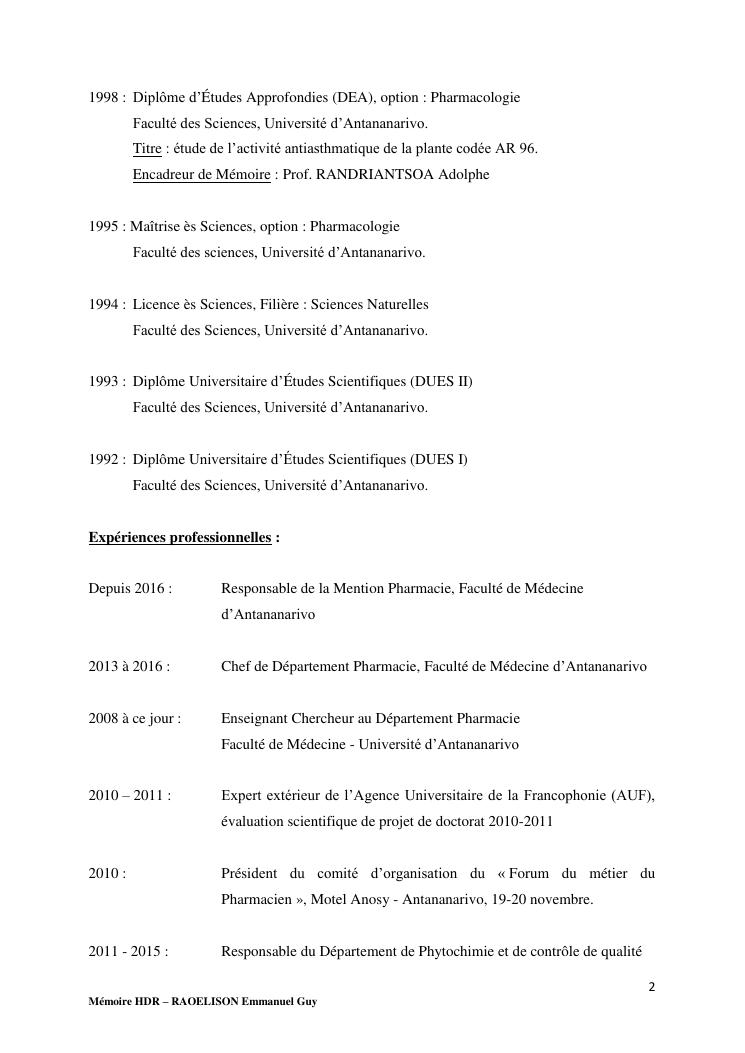 1998 : Diplôme d'Études Approfondies (DEA), option : Pharmacologie
Faculté des Sciences, Université d'Antananarivo.
Titre : étude de l'activité antiasthmatique de la plante codée AR 96.
Encadreur de Mémoire : Prof. RANDRIANTSOA Adolphe

1995 : Maîtrise ès Sciences, option : Pharmacologie
Faculté des sciences, Université d'Antananarivo.

1994 : Licence ès Sciences, Filière : Sciences Naturelles
Faculté des Sciences, Université d'Antananarivo.

1993 : Diplôme Universitaire d'Études Scientifiques (DUES II)
Faculté des Sciences, Université d'Antananarivo.

1992 : Diplôme Universitaire d'Études Scientifiques (DUES I)
Faculté des Sciences, Université d'Antananarivo.

Expériences professionnelles :

Depuis 2016 : Responsable de la Mention Pharmacie, Faculté de Médecine d'Antananarivo

2013 à 2016 : Chef de Département Pharmacie, Faculté de Médecine d'Antananarivo

2008 à ce jour : Enseignant Chercheur au Département Pharmacie
Faculté de Médecine - Université d'Antananarivo

2010 – 2011 : Expert extérieur de l'Agence Universitaire de la Francophonie (AUF), évaluation scientifique de projet de doctorat 2010-2011

2010 : Président du comité d'organisation du « Forum du métier du Pharmacien », Motel Anosy - Antananarivo, 19-20 novembre.

2011 - 2015 : Responsable du Département de Phytochimie et de contrôle de qualité

2

Mémoire HDR – RAOELISON Emmanuel Guy